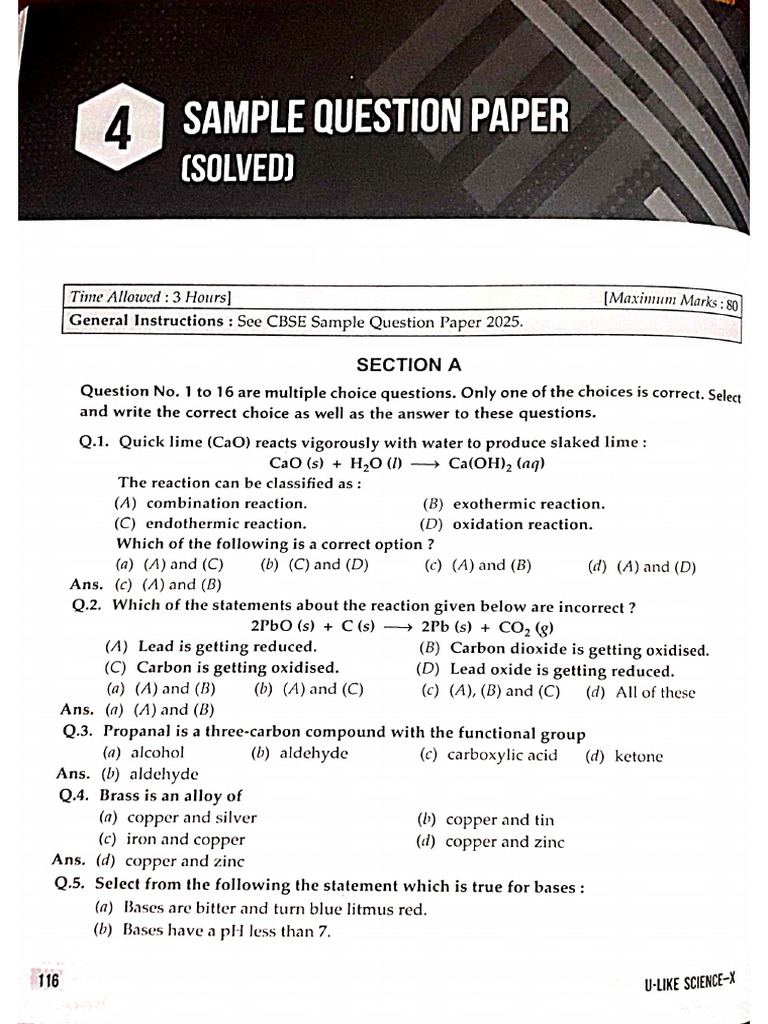 4

SAMPLE QUESTION PAPER
(SOLVED)

Time Allowed : 3 Hours] [Maximum Marks : 80

General Instructions : See CBSE Sample Question Paper 2025.

SECTION A

Question No. 1 to 16 are multiple choice questions. Only one of the choices is correct. Select and write the correct choice as well as the answer to these questions.

Q.1. Quick lime (CaO) reacts vigorously with water to produce slaked lime :

$CaO (s) + H_2O (l) \longrightarrow Ca(OH)_2 (aq)$

The reaction can be classified as :

(A) combination reaction. (B) exothermic reaction.
(C) endothermic reaction. (D) oxidation reaction.

Which of the following is a correct option ?

(a) (A) and (C) (b) (C) and (D) (c) (A) and (B) (d) (A) and (D)

Ans. (c) (A) and (B)

Q.2. Which of the statements about the reaction given below are incorrect ?

$2PbO (s) + C (s) \longrightarrow 2Pb (s) + CO_2 (g)$

(A) Lead is getting reduced. (B) Carbon dioxide is getting oxidised.
(C) Carbon is getting oxidised. (D) Lead oxide is getting reduced.
(a) (A) and (B) (b) (A) and (C) (c) (A), (B) and (C) (d) All of these

Ans. (a) (A) and (B)

Q.3. Propanal is a three-carbon compound with the functional group

(a) alcohol (b) aldehyde (c) carboxylic acid (d) ketone

Ans. (b) aldehyde

Q.4. Brass is an alloy of

(a) copper and silver (b) copper and tin
(c) iron and copper (d) copper and zinc

Ans. (d) copper and zinc

Q.5. Select from the following the statement which is true for bases :

(a) Bases are bitter and turn blue litmus red.
(b) Bases have a pH less than 7.

116

U-LIKE SCIENCE-X